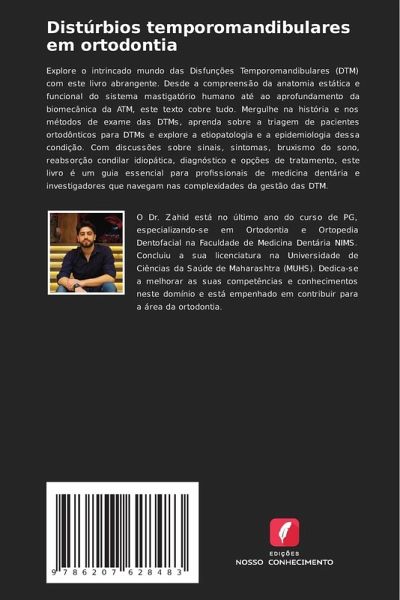 Distúrbios temporomandibulares em ortodontia

Explore o intrincado mundo das Disfunções Temporomandibulares (DTM) com este livro abrangente. Desde a compreensão da anatomia estática e funcional do sistema mastigatório humano até ao aprofundamento da biomecânica da ATM, este texto cobre tudo. Mergulhe na história e nos métodos de exame das DTMs, aprenda sobre a triagem de pacientes ortodônticos para DTMs e explore a etiopatologia e a epidemiologia dessa condição. Com discussões sobre sinais, sintomas, bruxismo do sono, reabsorção condilar idiopática, diagnóstico e opções de tratamento, este livro é um guia essencial para profissionais de medicina dentária e investigadores que navegam nas complexidades da gestão das DTM.

O Dr. Zahid está no último ano do curso de PG, especializando-se em Ortodontia e Ortopedia Dentofacial na Faculdade de Medicina Dentária NIMS. Concluiu a sua licenciatura na Universidade de Ciências da Saúde de Maharashtra (MUHS). Dedica-se a melhorar as suas competências e conhecimentos neste domínio e está empenhado em contribuir para a área da ortodontia.

9 786207 628483

EDIÇÕES
NOSSO CONHECIMENTO